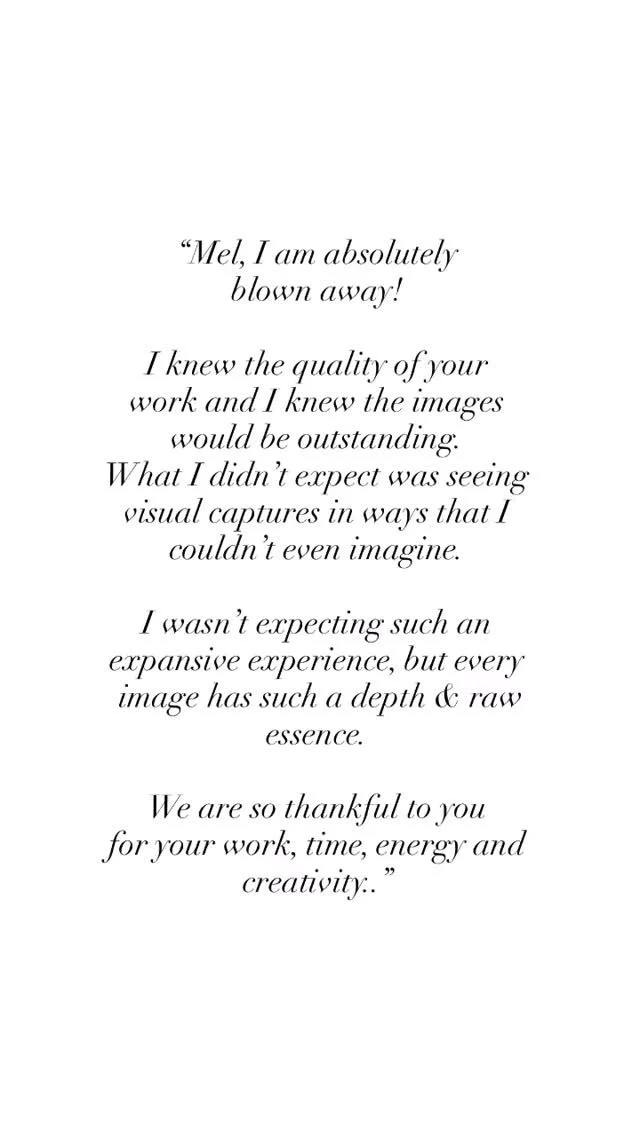 "Mel, I am absolutely blown away!

I knew the quality of your work and I knew the images would be outstanding.
What I didn't expect was seeing visual captures in ways that I couldn't even imagine.

I wasn't expecting such an expansive experience, but every image has such a depth & raw essence.

We are so thankful to you for your work, time, energy and creativity.."